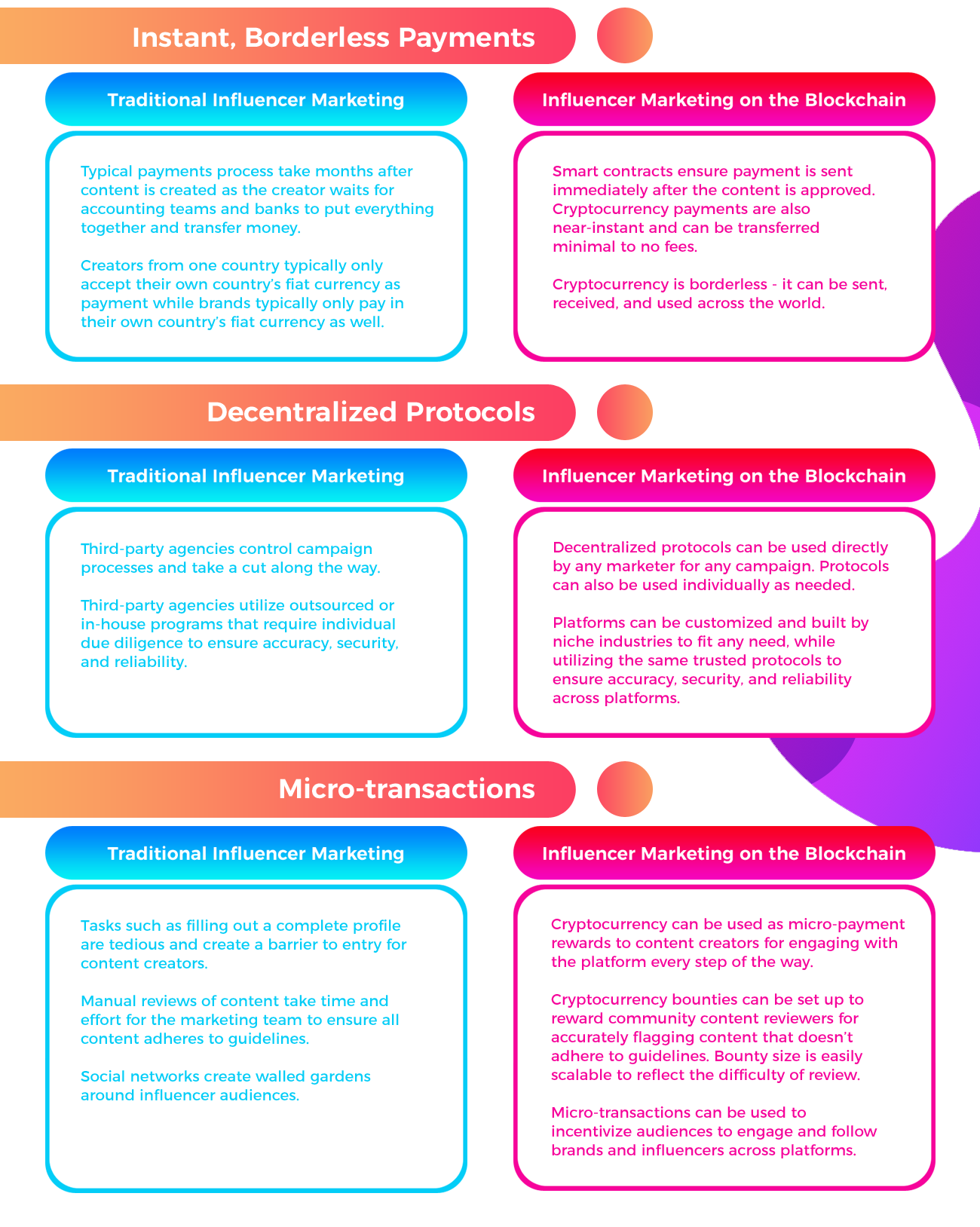 Instant, Borderless Payments

Traditional Influencer Marketing

Typical payments process take months after content is created as the creator waits for accounting teams and banks to put everything together and transfer money.

Creators from one country typically only accept their own country's fiat currency as payment while brands typically only pay in their own country's fiat currency as well.

Influencer Marketing on the Blockchain

Smart contracts ensure payment is sent immediately after the content is approved. Cryptocurrency payments are also near-instant and can be transferred minimal to no fees.

Cryptocurrency is borderless - it can be sent, received, and used across the world.

Decentralized Protocols

Traditional Influencer Marketing

Third-party agencies control campaign processes and take a cut along the way.

Third-party agencies utilize outsourced or in-house programs that require individual due diligence to ensure accuracy, security, and reliability.

Influencer Marketing on the Blockchain

Decentralized protocols can be used directly by any marketer for any campaign. Protocols can also be used individually as needed.

Platforms can be customized and built by niche industries to fit any need, while utilizing the same trusted protocols to ensure accuracy, security, and reliability across platforms.

Micro-transactions

Traditional Influencer Marketing

Tasks such as filling out a complete profile are tedious and create a barrier to entry for content creators.

Manual reviews of content take time and effort for the marketing team to ensure all content adheres to guidelines.

Social networks create walled gardens around influencer audiences.

Influencer Marketing on the Blockchain

Cryptocurrency can be used as micro-payment rewards to content creators for engaging with the platform every step of the way.

Cryptocurrency bounties can be set up to reward community content reviewers for accurately flagging content that doesn't adhere to guidelines. Bounty size is easily scalable to reflect the difficulty of review.

Micro-transactions can be used to incentivize audiences to engage and follow brands and influencers across platforms.